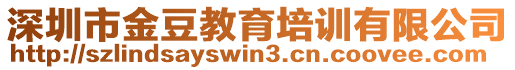 深圳市金豆教育培训有限公司
http://szlindsayswin3.cn.coovee.com